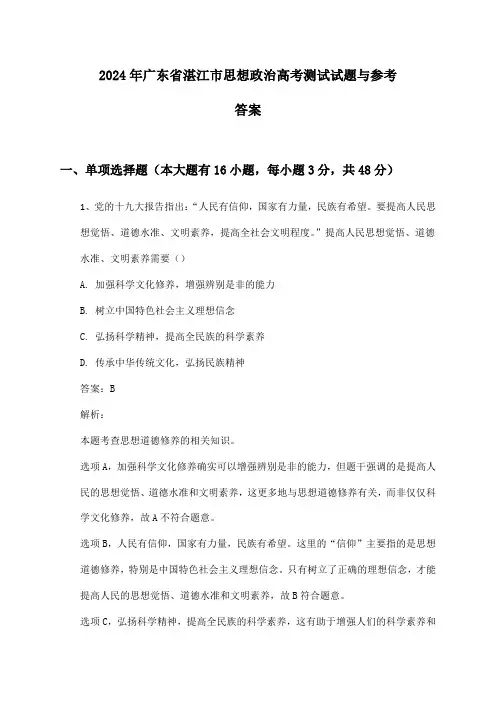 2024年广东省湛江市思想政治高考测试试题与参考答案

一、单项选择题（本大题有16小题，每小题3分，共48分）

1、党的十九大报告指出：“人民有信仰，国家有力量，民族有希望。要提高人民思想觉悟、道德水准、文明素养，提高全社会文明程度。”提高人民思想觉悟、道德水准、文明素养需要（）

A. 加强科学文化修养，增强辨别是非的能力

B. 树立中国特色社会主义理想信念

C. 弘扬科学精神，提高全民族的科学素养

D. 传承中华传统文化，弘扬民族精神

答案：B

解析：

本题考查思想道德修养的相关知识。

选项A，加强科学文化修养确实可以增强辨别是非的能力，但题干强调的是提高人民的思想觉悟、道德水准和文明素养，这更多地与思想道德修养有关，而非仅仅科学文化修养，故A不符合题意。

选项B，人民有信仰，国家有力量，民族有希望。这里的“信仰”主要指的是思想道德修养，特别是中国特色社会主义理想信念。只有树立了正确的理想信念，才能提高人民的思想觉悟、道德水准和文明素养，故B符合题意。

选项C，弘扬科学精神，提高全民族的科学素养，这有助于增强人们的科学素养和